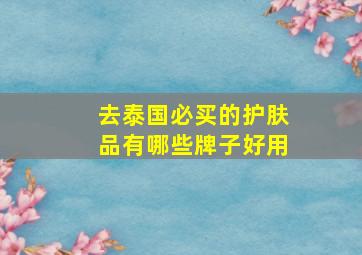 去泰国必买的护肤品有哪些牌子好用